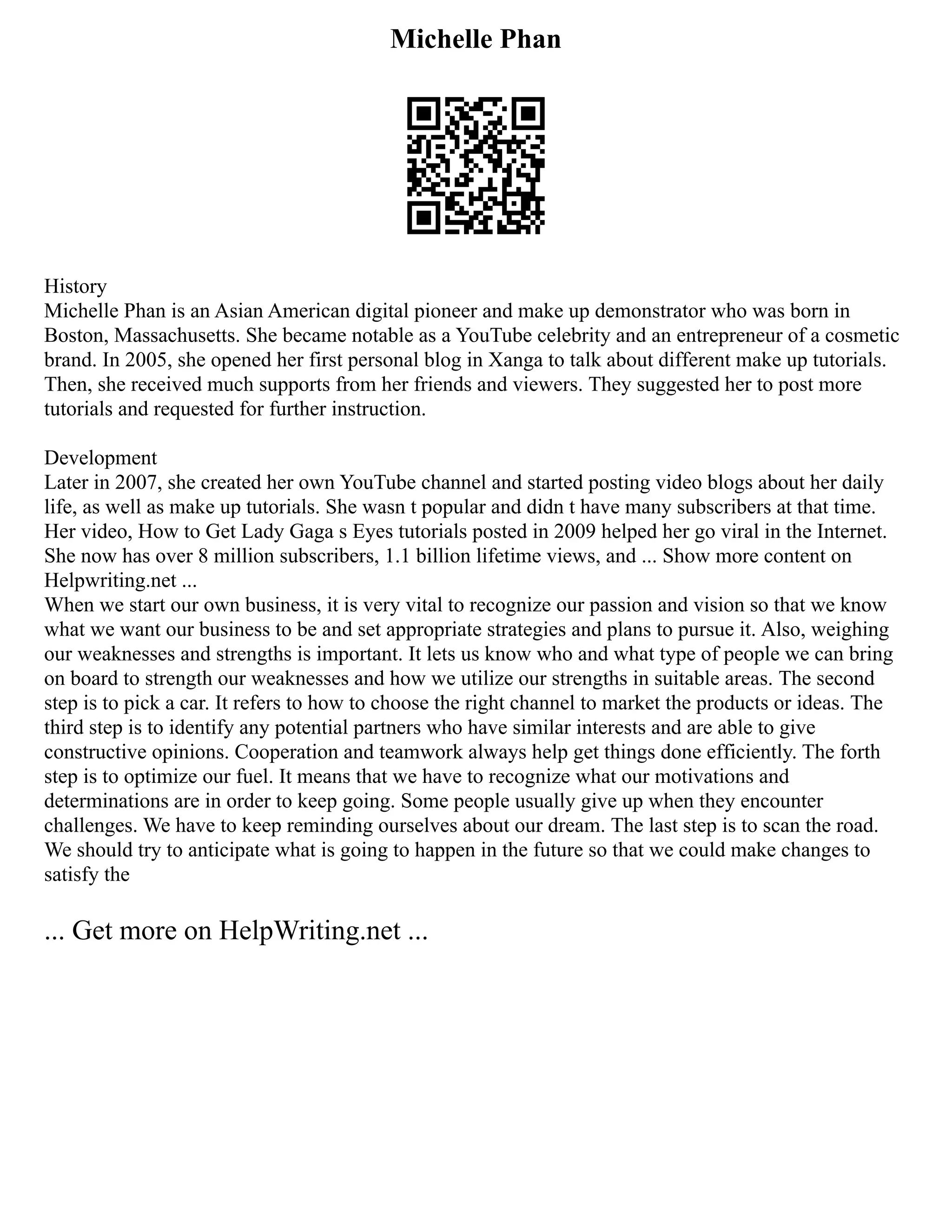 Michelle Phan

History
Michelle Phan is an Asian American digital pioneer and make up demonstrator who was born in Boston, Massachusetts. She became notable as a YouTube celebrity and an entrepreneur of a cosmetic brand. In 2005, she opened her first personal blog in Xanga to talk about different make up tutorials. Then, she received much supports from her friends and viewers. They suggested her to post more tutorials and requested for further instruction.

Development
Later in 2007, she created her own YouTube channel and started posting video blogs about her daily life, as well as make up tutorials. She wasn t popular and didn t have many subscribers at that time. Her video, How to Get Lady Gaga s Eyes tutorials posted in 2009 helped her go viral in the Internet. She now has over 8 million subscribers, 1.1 billion lifetime views, and ... Show more content on Helpwriting.net ...
When we start our own business, it is very vital to recognize our passion and vision so that we know what we want our business to be and set appropriate strategies and plans to pursue it. Also, weighing our weaknesses and strengths is important. It lets us know who and what type of people we can bring on board to strength our weaknesses and how we utilize our strengths in suitable areas. The second step is to pick a car. It refers to how to choose the right channel to market the products or ideas. The third step is to identify any potential partners who have similar interests and are able to give constructive opinions. Cooperation and teamwork always help get things done efficiently. The forth step is to optimize our fuel. It means that we have to recognize what our motivations and determinations are in order to keep going. Some people usually give up when they encounter challenges. We have to keep reminding ourselves about our dream. The last step is to scan the road. We should try to anticipate what is going to happen in the future so that we could make changes to satisfy the

... Get more on HelpWriting.net ...